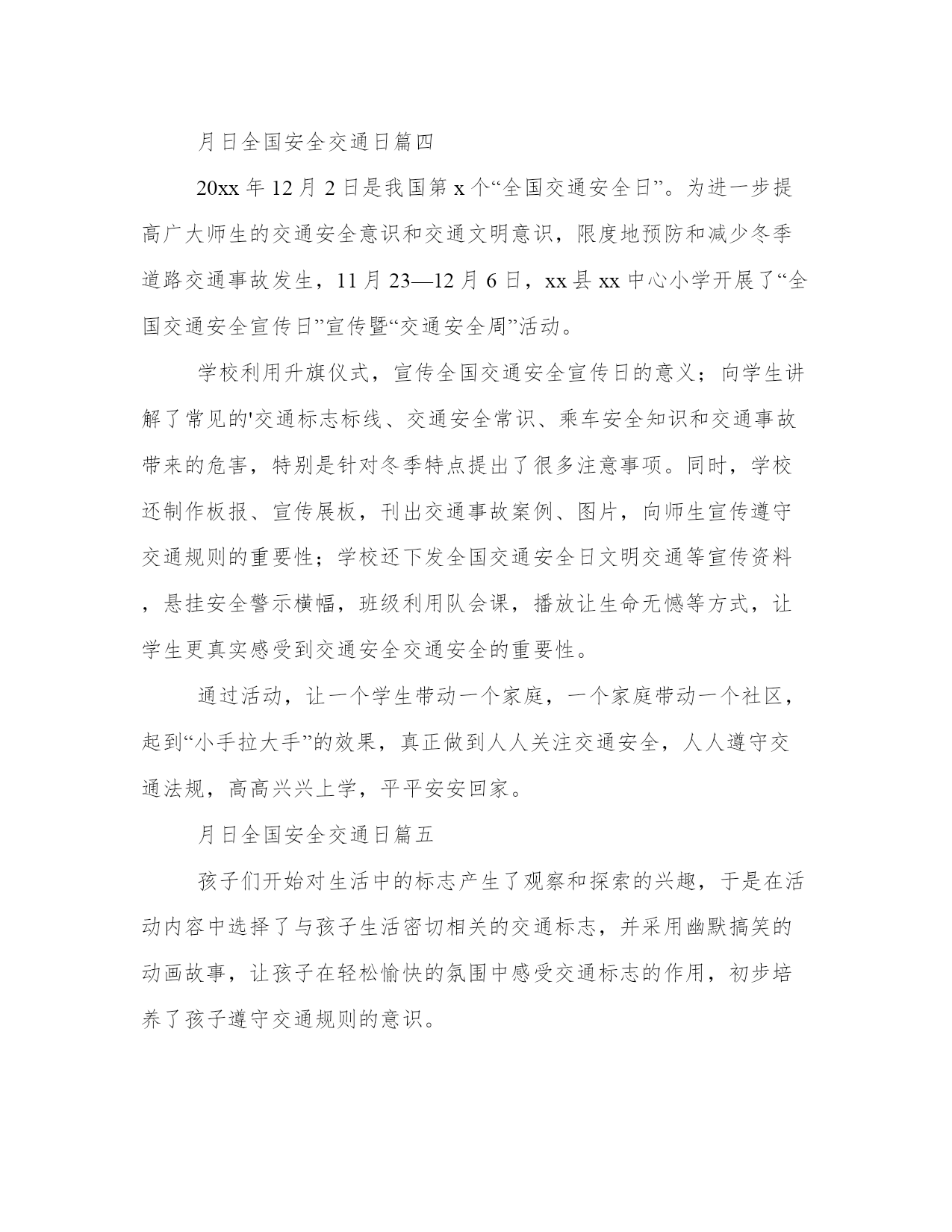 月日全国安全交通日篇四

20xx 年 12 月 2 日是我国第 x 个“全国交通安全日”。为进一步提高广大师生的交通安全意识和交通文明意识，限度地预防和减少冬季道路交通事故发生，11 月 23—12 月 6 日，xx 县 xx 中心小学开展了“全国交通安全宣传日”宣传暨“交通安全周”活动。

学校利用升旗仪式，宣传全国交通安全宣传日的意义；向学生讲解了常见的'交通标志标线、交通安全常识、乘车安全知识和交通事故带来的危害，特别是针对冬季特点提出了很多注意事项。同时，学校还制作板报、宣传展板，刊出交通事故案例、图片，向师生宣传遵守交通规则的重要性；学校还下发全国交通安全日文明交通等宣传资料，悬挂安全警示横幅，班级利用队会课，播放让生命无憾等方式，让学生更真实感受到交通安全交通安全的重要性。

通过活动，让一个学生带动一个家庭，一个家庭带动一个社区，起到“小手拉大手”的效果，真正做到人人关注交通安全，人人遵守交通法规，高高兴兴上学，平平安安回家。

月日全国安全交通日篇五

孩子们开始对生活中的标志产生了观察和探索的兴趣，于是在活动内容中选择了与孩子生活密切相关的交通标志，并采用幽默搞笑的动画故事，让孩子在轻松愉快的氛围中感受交通标志的作用，初步培养了孩子遵守交通规则的意识。